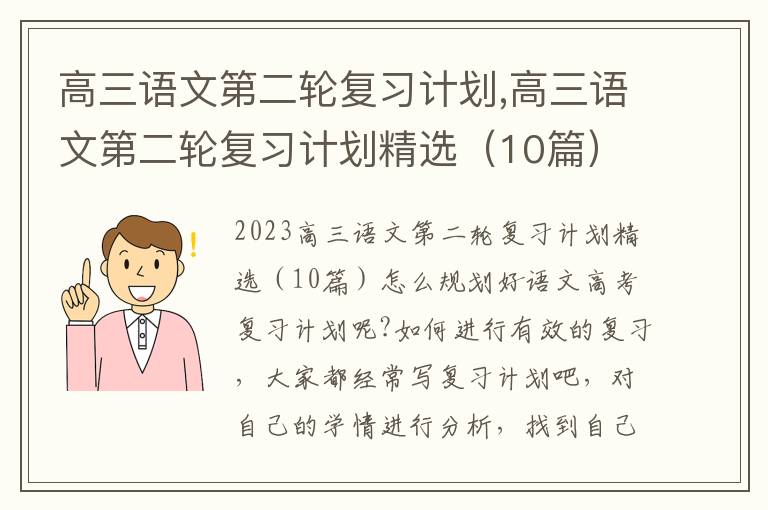 高三语文第二轮复习计划,高三语文第二轮复习计划精选（10篇）

2023高三语文第二轮复习计划精选（10篇）怎么规划好语文高考复习计划呢?如何进行有效的复习，大家都经常写复习计划吧，对自己的学情进行分析，找到自己